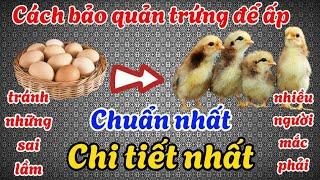 Cách bảo quản trứng để ấp

tránh những sai lầm

Chuẩn nhất

Chi tiết nhất

nhiều người mắc phải